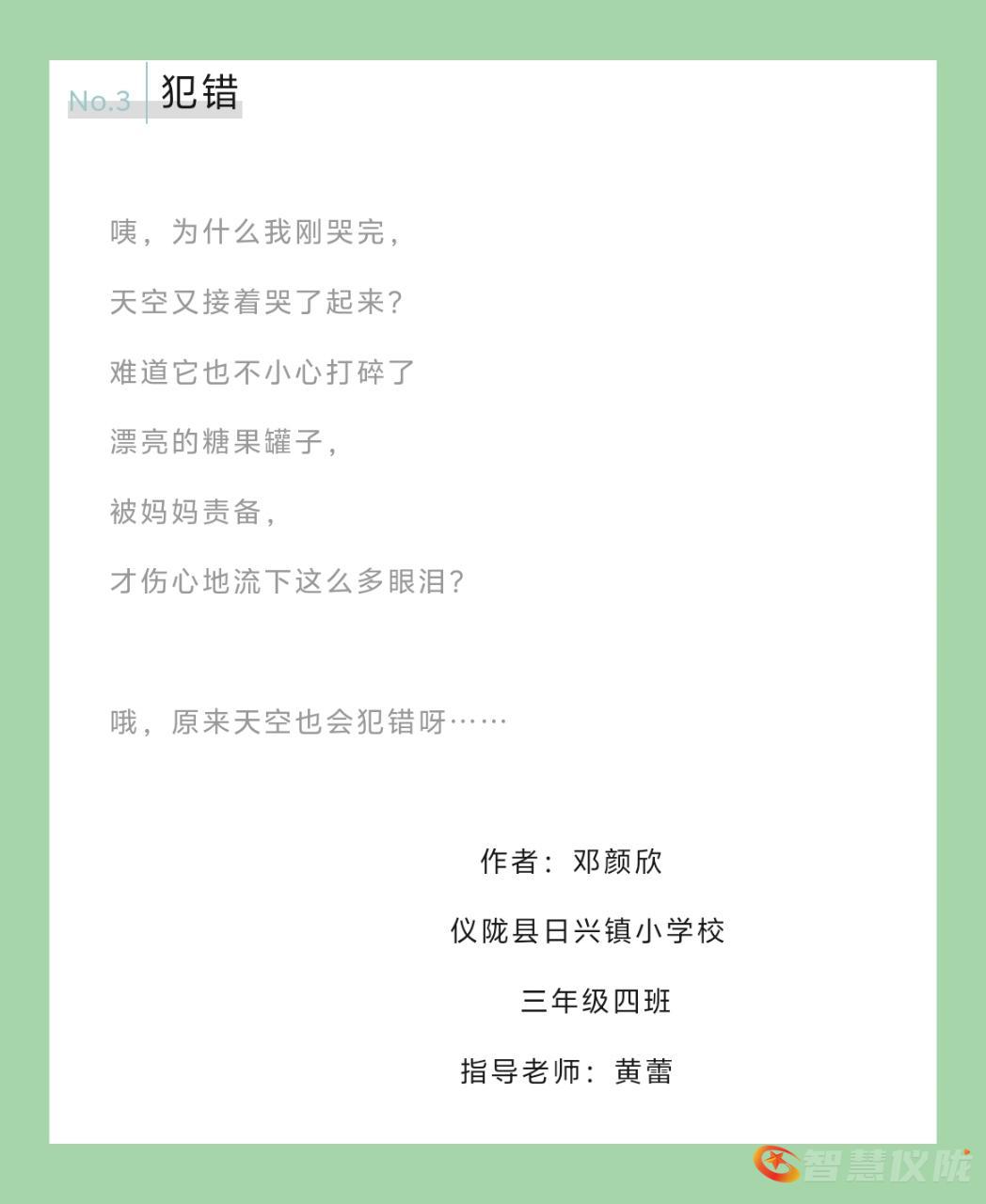 No.3 犯错

咦，为什么我刚哭完，

天空又接着哭了起来?

难道它也不小心打碎了

漂亮的糖果罐子，

被妈妈责备，

才伤心地流下这么多眼泪?

哦，原来天空也会犯错呀……

作者：邓颜欣

仪陇县日兴镇小学校

三年级四班

指导老师：黄蕾

智慧仪陇